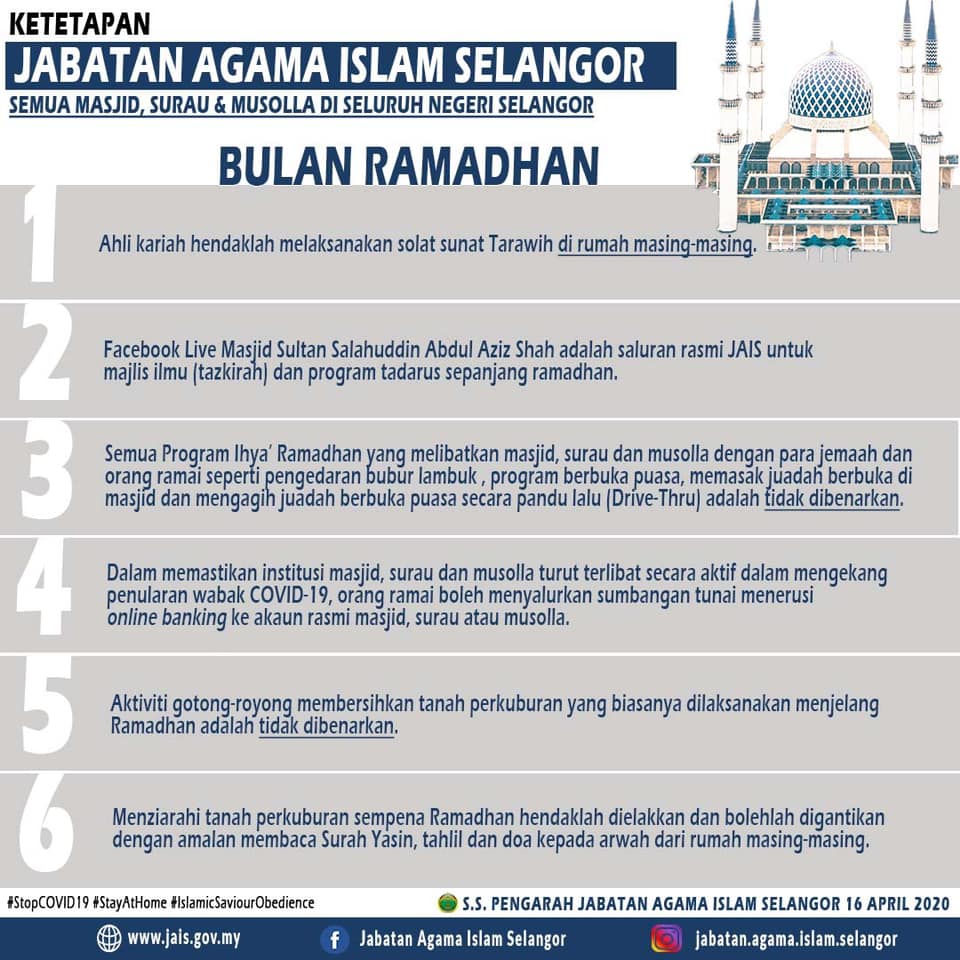 KETETAPAN
JABATAN AGAMA ISLAM SELANGOR
SEMUA MASJID, SURAU & MUSOLLA DI SELURUH NEGERI SELANGOR

BULAN RAMADHAN

1
Ahli kariah hendaklah melaksanakan solat sunat Tarawih di rumah masing-masing.

2
Facebook Live Masjid Sultan Salahuddin Abdul Aziz Shah adalah saluran rasmi JAIS untuk majlis ilmu (tazkirah) dan program tadarus sepanjang ramadhan.

3
Semua Program Ihya' Ramadhan yang melibatkan masjid, surau dan musolla dengan para jemaah dan orang ramai seperti pengedaran bubur lambuk , program berbuka puasa, memasak juadah berbuka di masjid dan mengagih juadah berbuka puasa secara pandu lalu (Drive-Thru) adalah tidak dibenarkan.

4
Dalam memastikan institusi masjid, surau dan musolla turut terlibat secara aktif dalam mengekang penularan wabak COVID-19, orang ramai boleh menyalurkan sumbangan tunai menerusi online banking ke akaun rasmi masjid, surau atau musolla.

5
Aktiviti gotong-royong membersihkan tanah perkuburan yang biasanya dilaksanakan menjelang Ramadhan adalah tidak dibenarkan.

6
Menziarahi tanah perkuburan sempena Ramadhan hendaklah dielakkan dan bolehlah digantikan dengan amalan membaca Surah Yasin, tahlil dan doa kepada arwah dari rumah masing-masing.

#StopCOVID19 #StayAtHome #IslamicSaviourObedience
S.S. PENGARAH JABATAN AGAMA ISLAM SELANGOR 16 APRIL 2020

www.jais.gov.my
Jabatan Agama Islam Selangor
jabatan.agama.islam.selangor